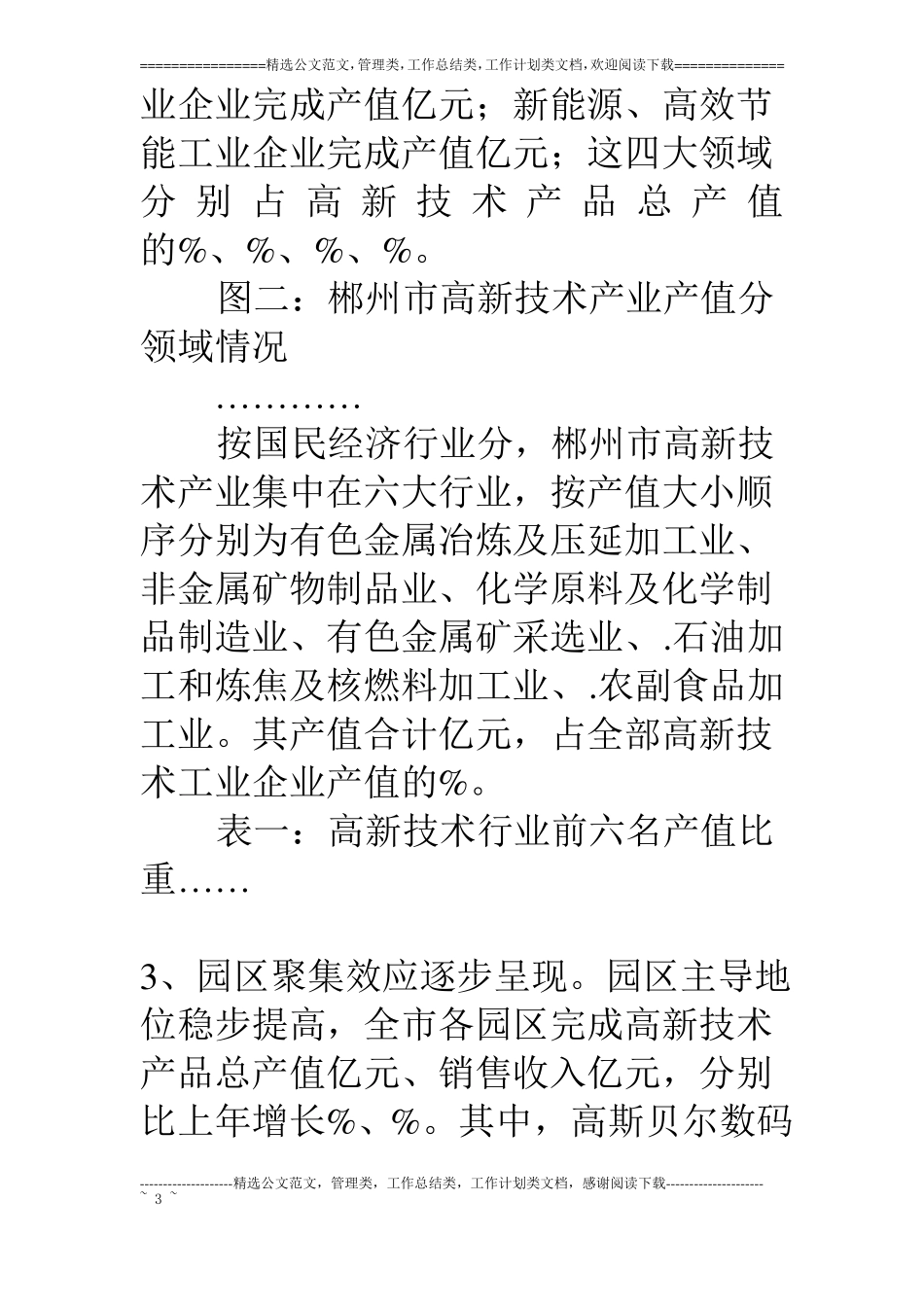 ================精选公文范文,管理类,工作总结类,工作计划类文档,欢迎阅读下载==============

业企业完成产值亿元；新能源、高效节能工业企业完成产值亿元；这四大领域分别占高新技术产品总产值的%、%、%、%。

图二：郴州市高新技术产业产值分领域情况

…………

按国民经济行业分，郴州市高新技术产业集中在六大行业，按产值大小顺序分别为有色金属冶炼及压延加工业、非金属矿物制品业、化学原料及化学制品制造业、有色金属矿采选业、.石油加工和炼焦及核燃料加工业、.农副食品加工业。其产值合计亿元，占全部高新技术工业企业产值的%。

表一：高新技术行业前六名产值比重……

3、园区聚集效应逐步呈现。园区主导地位稳步提高，全市各园区完成高新技术产品总产值亿元、销售收入亿元，分别比上年增长%、%。其中，高斯贝尔数码

--------------------精选公文范文，管理类，工作总结类，工作计划类文档，感谢阅读下载---------------------
~ 3 ~